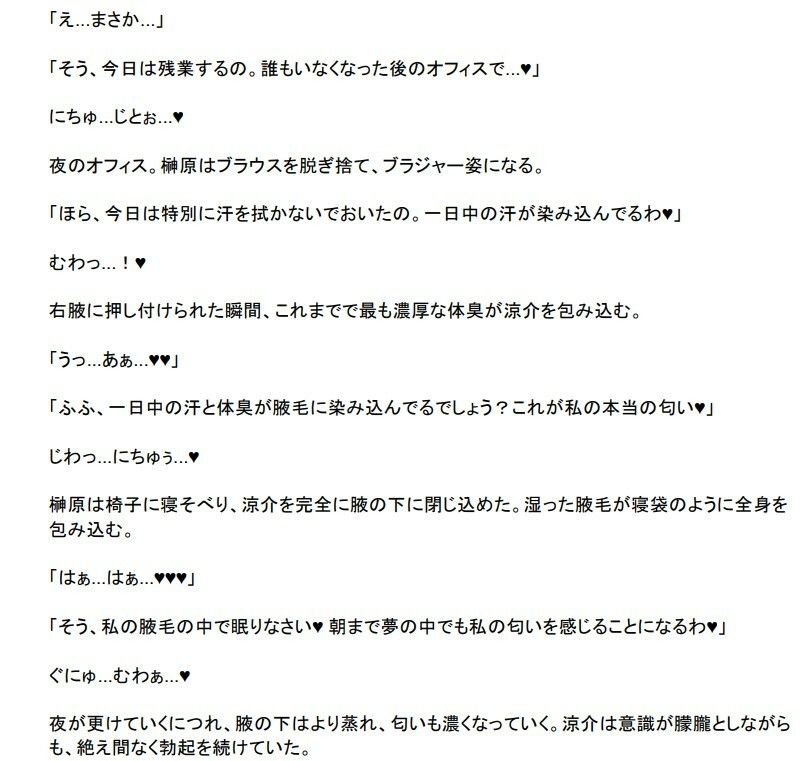 「え…まさか…」

「そう、今日は残業するの。誰もいなくなった後のオフィスで…♥」

にちゅ…じとぉ…♥

夜のオフィス。榊原はブラウスを脱ぎ捨て、ブラジャー姿になる。

「ほら、今日は特別に汗を拭かないでおいたの。一日中の汗が染み込んでるわ♥」

むわっ…！♥

右腋に押し付けられた瞬間、これまでで最も濃厚な体臭が涼介を包み込む。

「うっ…あぁ…♥♥」

「ふふ、一日中の汗と体臭が腋毛に染み込んでるでしょう？これが私の本当の匂い♥」

じわっ…にちゅぅ…♥

榊原は椅子に寝そべり、涼介を完全に腋の下に閉じ込めた。湿った腋毛が寝袋のように全身を包み込む。

「はぁ…はぁ…♥♥♥」

「そう、私の腋毛の中で眠りなさい♥ 朝まで夢の中でも私の匂いを感じることになるわ♥」

ぐにゅ…むわぁ…♥

夜が更けていくにつれ、腋の下はより蒸れ、匂いも濃くなっていく。涼介は意識が朦朧としながらも、絶え間なく勃起を続けていた。